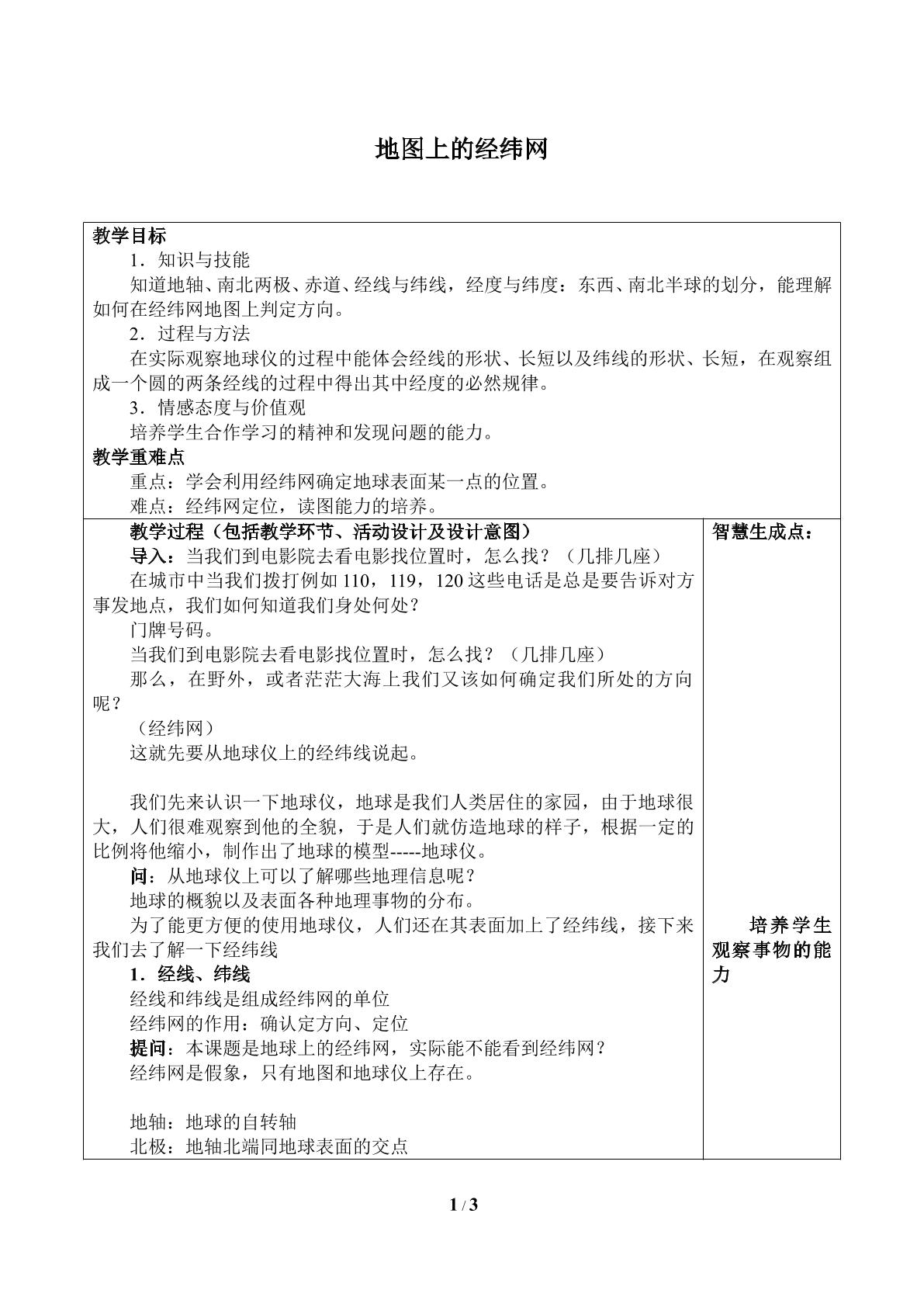 地图上的经纬网

教学目标

1．知识与技能

知道地轴、南北两极、赤道、经线与纬线，经度与纬度：东西、南北半球的划分，能理解如何在经纬网地图上判定方向。

2．过程与方法

在实际观察地球仪的过程中能体会经线的形状、长短以及纬线的形状、长短，在观察组成一个圆的两条经线的过程中得出其中经度的必然规律。

3．情感态度与价值观

培养学生合作学习的精神和发现问题的能力。

教学重难点

重点：学会利用经纬网确定地球表面某一点的位置。

难点：经纬网定位，读图能力的培养。

教学过程（包括教学环节、活动设计及设计意图）

导入：当我们到电影院去看电影找位置时，怎么找？（几排几座）

在城市中当我们拨打例如110，119，120这些电话是总是要告诉对方事发地点，我们如何知道我们身处何处？

门牌号码。

当我们到电影院去看电影找位置时，怎么找？（几排几座）

那么，在野外，或者茫茫大海上我们又该如何确定我们所处的方向呢？

（经纬网）

这就先要从地球仪上的经纬线说起。

我们先来认识一下地球仪，地球是我们人类居住的家园，由于地球很大，人们很难观察到他的全貌，于是人们就仿造地球的样子，根据一定的比例将他缩小，制作出了地球的模型-----地球仪。

问：从地球仪上可以了解哪些地理信息呢？

地球的概貌以及表面各种地理事物的分布。

为了能更方便的使用地球仪，人们还在其表面加上了经纬线，接下来我们去了解一下经纬线

1．经线、纬线

经线和纬线是组成经纬网的单位

经纬网的作用：确认定方向、定位

提问：本课题是地球上的经纬网，实际能不能看到经纬网？

经纬网是假象，只有地图和地球仪上存在。

地轴：地球的自转轴

北极：地轴北端同地球表面的交点

智慧生成点：

培养学生观察事物的能力

1 / 3